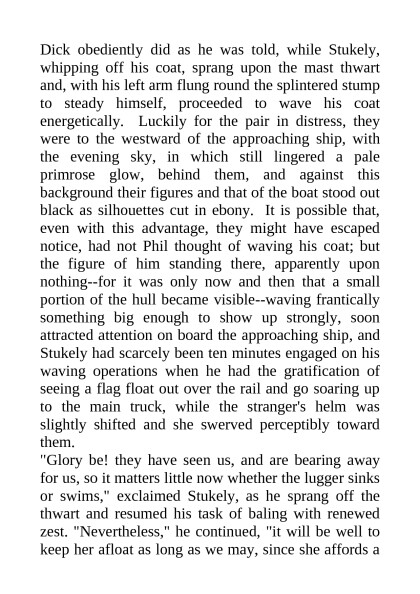 Dick obediently did as he was told, while Stukely, whipping off his coat, sprang upon the mast thwart and, with his left arm flung round the splintered stump to steady himself, proceeded to wave his coat energetically. Luckily for the pair in distress, they were to the westward of the approaching ship, with the evening sky, in which still lingered a pale primrose glow, behind them, and against this background their figures and that of the boat stood out black as silhouettes cut in ebony. It is possible that, even with this advantage, they might have escaped notice, had not Phil thought of waving his coat; but the figure of him standing there, apparently upon nothing--for it was only now and then that a small portion of the hull became visible--waving frantically something big enough to show up strongly, soon attracted attention on board the approaching ship, and Stukely had scarcely been ten minutes engaged on his waving operations when he had the gratification of seeing a flag float out over the rail and go soaring up to the main truck, while the stranger's helm was slightly shifted and she swerved perceptibly toward them.

"Glory be! they have seen us, and are bearing away for us, so it matters little now whether the lugger sinks or swims," exclaimed Stukely, as he sprang off the thwart and resumed his task of baling with renewed zest. "Nevertheless," he continued, "it will be well to keep her afloat as long as we may, since she affords a